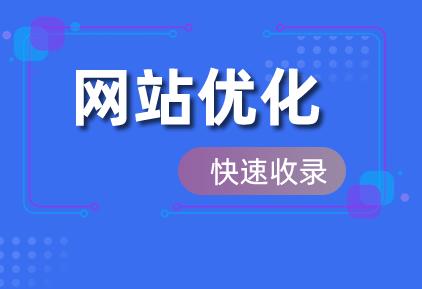 网站优化

快速收录